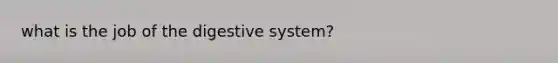 what is the job of the digestive system?